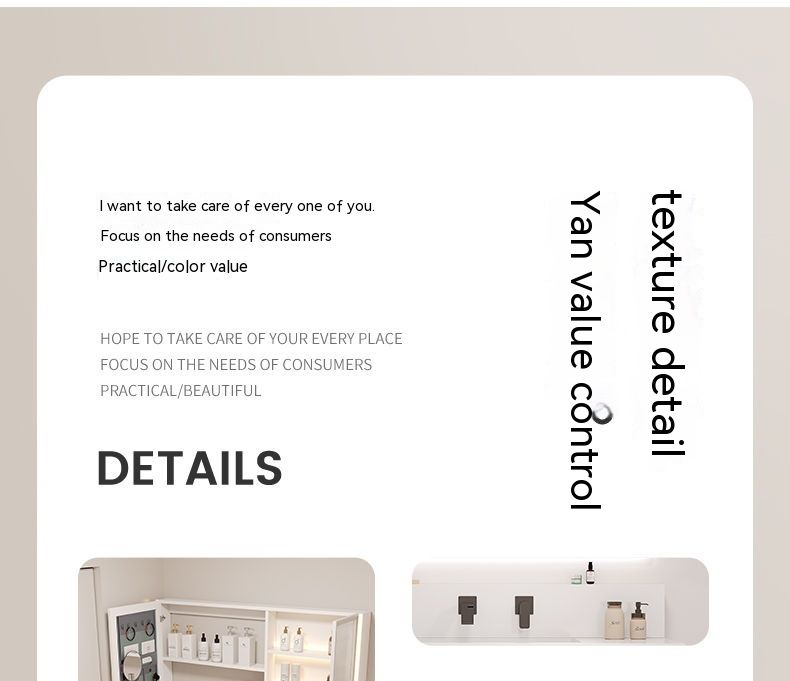 I want to take care of every one of you.

Focus on the needs of consumers

Practical/color value

HOPE TO TAKE CARE OF YOUR EVERY PLACE
FOCUS ON THE NEEDS OF CONSUMERS
PRACTICAL/BEAUTIFUL

DETAILS

texture detail

Yan value control